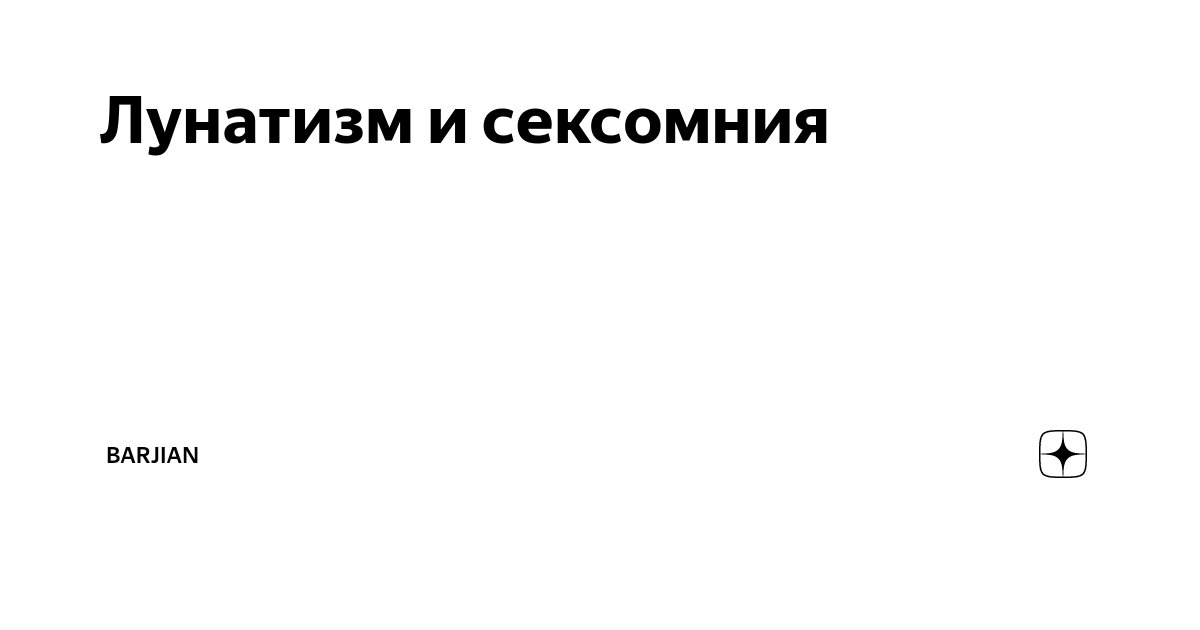 Лунатизм и сексомния

BARJIAN